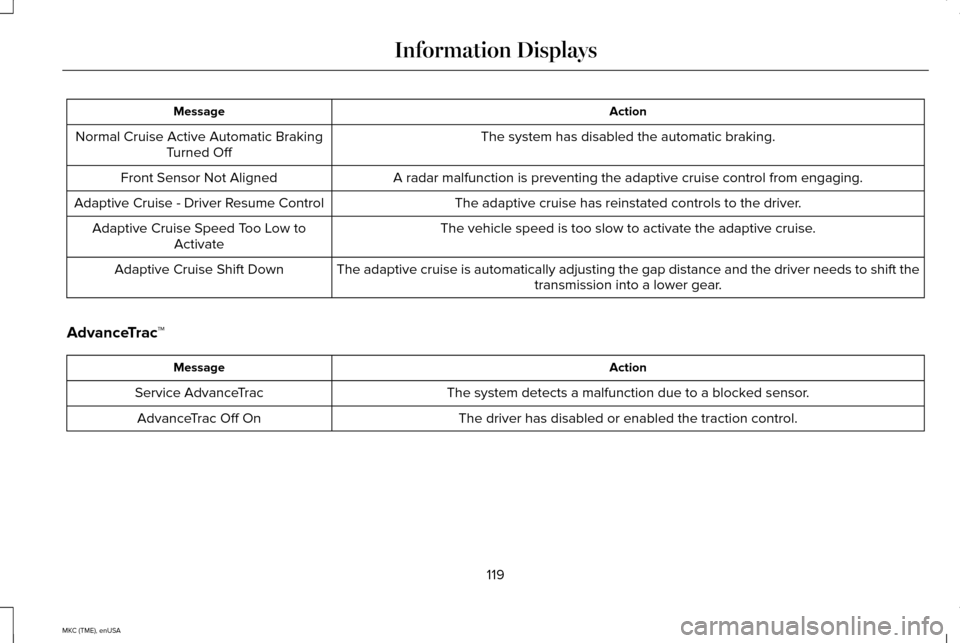 Information Displays

| Message | Action |
|---|---|
| Normal Cruise Active Automatic Braking Turned Off | The system has disabled the automatic braking. |
| Front Sensor Not Aligned | A radar malfunction is preventing the adaptive cruise control from engaging. |
| Adaptive Cruise - Driver Resume Control | The adaptive cruise has reinstated controls to the driver. |
| Adaptive Cruise Speed Too Low to Activate | The vehicle speed is too slow to activate the adaptive cruise. |
| Adaptive Cruise Shift Down | The adaptive cruise is automatically adjusting the gap distance and the driver needs to shift the transmission into a lower gear. |

AdvanceTrac™

| Message | Action |
|---|---|
| Service AdvanceTrac | The system detects a malfunction due to a blocked sensor. |
| AdvanceTrac Off On | The driver has disabled or enabled the traction control. |

119

MKC (TME), enUSA

carmanualsonline.info